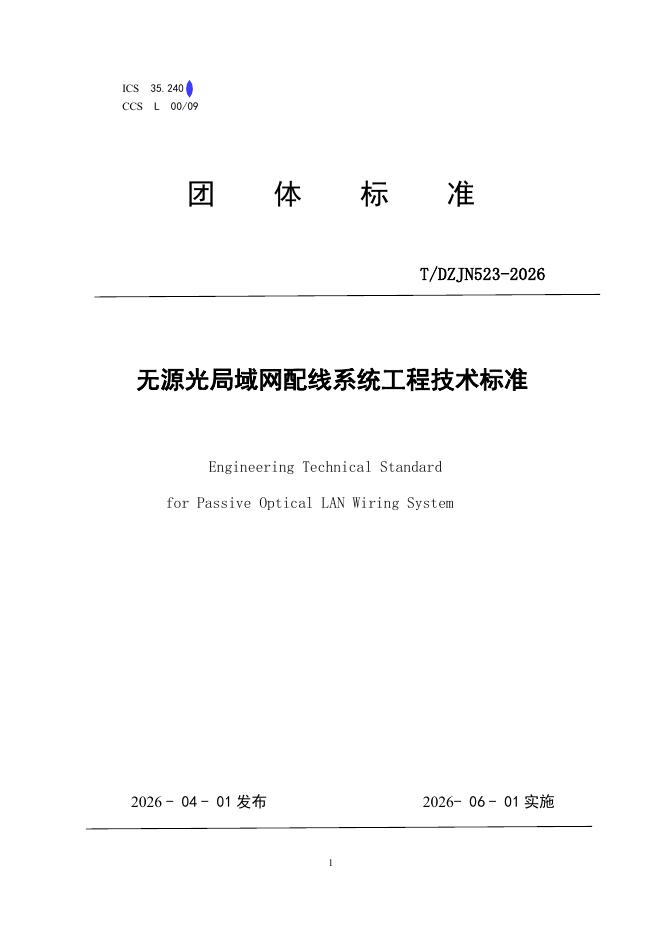 ICS 35.240
CCS L 00/09

团 体 标 准

T/DZJN523-2026

无源光局域网配线系统工程技术标准

Engineering Technical Standard
for Passive Optical LAN Wiring System

2026 - 04 - 01 发布

2026- 06 - 01 实施

1